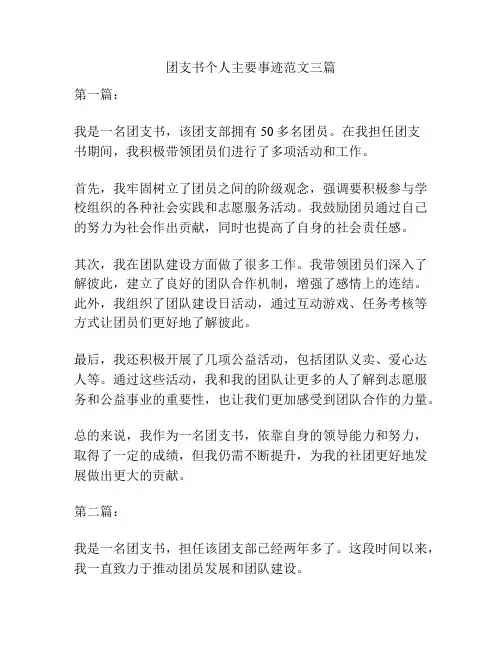 团支书个人主要事迹范文三篇

第一篇：

我是一名团支书，该团支部拥有 50 多名团员。在我担任团支书期间，我积极带领团员们进行了多项活动和工作。

首先，我牢固树立了团员之间的阶级观念，强调要积极参与学校组织的各种社会实践和志愿服务活动。我鼓励团员通过自己的努力为社会作出贡献，同时也提高了自身的社会责任感。

其次，我在团队建设方面做了很多工作。我带领团员们深入了解彼此，建立了良好的团队合作机制，增强了感情上的连结。此外，我组织了团队建设日活动，通过互动游戏、任务考核等方式让团员们更好地了解彼此。

最后，我还积极开展了几项公益活动，包括团队义卖、爱心达人等。通过这些活动，我和我的团队让更多的人了解到志愿服务和公益事业的重要性，也让我们更加感受到团队合作的力量。

总的来说，我作为一名团支书，依靠自身的领导能力和努力，取得了一定的成绩，但我仍需不断提升，为我的社团更好地发展做出更大的贡献。

第二篇：

我是一名团支书，担任该团支部已经两年多了。这段时间以来，我一直致力于推动团员发展和团队建设。